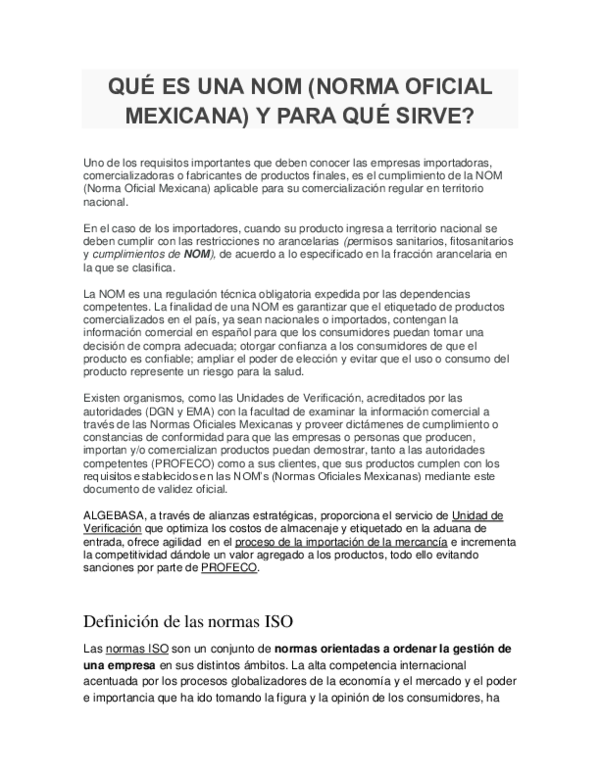 QUÉ ES UNA NOM (NORMA OFICIAL MEXICANA) Y PARA QUÉ SIRVE?

Uno de los requisitos importantes que deben conocer las empresas importadoras, comercializadoras o fabricantes de productos finales, es el cumplimiento de la NOM (Norma Oficial Mexicana) aplicable para su comercialización regular en territorio nacional.

En el caso de los importadores, cuando su producto ingresa a territorio nacional se deben cumplir con las restricciones no arancelarias (permisos sanitarios, fitosanitarios y cumplimientos de NOM), de acuerdo a lo especificado en la fracción arancelaria en la que se clasifica.

La NOM es una regulación técnica obligatoria expedida por las dependencias competentes. La finalidad de una NOM es garantizar que el etiquetado de productos comercializados en el país, ya sean nacionales o importados, contengan la información comercial en español para que los consumidores puedan tomar una decisión de compra adecuada; otorgar confianza a los consumidores de que el producto es confiable; ampliar el poder de elección y evitar que el uso o consumo del producto represente un riesgo para la salud.

Existen organismos, como las Unidades de Verificación, acreditados por las autoridades (DGN y EMA) con la facultad de examinar la información comercial a través de las Normas Oficiales Mexicanas y proveer dictámenes de cumplimiento o constancias de conformidad para que las empresas o personas que producen, importan y/o comercializan productos puedan demostrar, tanto a las autoridades competentes (PROFECO) como a sus clientes, que sus productos cumplen con los requisitos establecidos en las NOM's (Normas Oficiales Mexicanas) mediante este documento de validez oficial.

ALGEBASA, a través de alianzas estratégicas, proporciona el servicio de Unidad de Verificación que optimiza los costos de almacenaje y etiquetado en la aduana de entrada, ofrece agilidad en el proceso de la importación de la mercancía e incrementa la competitividad dándole un valor agregado a los productos, todo ello evitando sanciones por parte de PROFECO.

Definición de las normas ISO

Las normas ISO son un conjunto de normas orientadas a ordenar la gestión de una empresa en sus distintos ámbitos. La alta competencia internacional acentuada por los procesos globalizadores de la economía y el mercado y el poder e importancia que ha ido tomando la figura y la opinión de los consumidores, ha